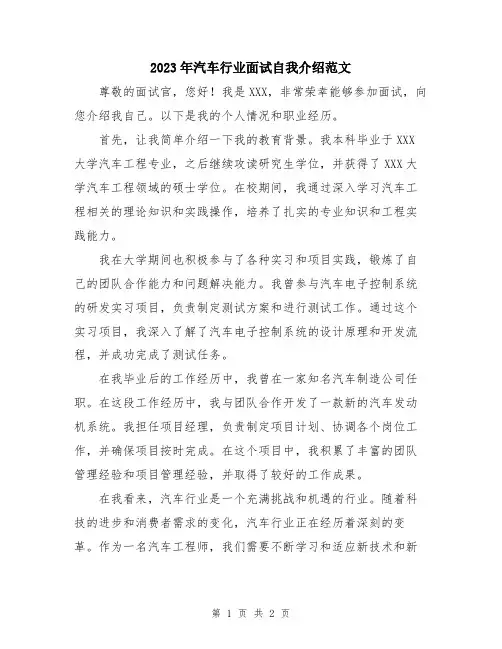 2023年汽车行业面试自我介绍范文

尊敬的面试官，您好！我是XXX，非常荣幸能够参加面试，向您介绍我自己。以下是我的个人情况和职业经历。

首先，让我简单介绍一下我的教育背景。我本科毕业于XXX大学汽车工程专业，之后继续攻读研究生学位，并获得了XXX大学汽车工程领域的硕士学位。在校期间，我通过深入学习汽车工程相关的理论知识和实践操作，培养了扎实的专业知识和工程实践能力。

我在大学期间也积极参与了各种实习和项目实践，锻炼了自己的团队合作能力和问题解决能力。我曾参与汽车电子控制系统的研发实习项目，负责制定测试方案和进行测试工作。通过这个实习项目，我深入了解了汽车电子控制系统的设计原理和开发流程，并成功完成了测试任务。

在我毕业后的工作经历中，我曾在一家知名汽车制造公司任职。在这段工作经历中，我与团队合作开发了一款新的汽车发动机系统。我担任项目经理，负责制定项目计划、协调各个岗位工作，并确保项目按时完成。在这个项目中，我积累了丰富的团队管理经验和项目管理经验，并取得了较好的工作成果。

在我看来，汽车行业是一个充满挑战和机遇的行业。随着科技的进步和消费者需求的变化，汽车行业正在经历着深刻的变革。作为一名汽车工程师，我们需要不断学习和适应新技术和新

第 1 页 共 2 页